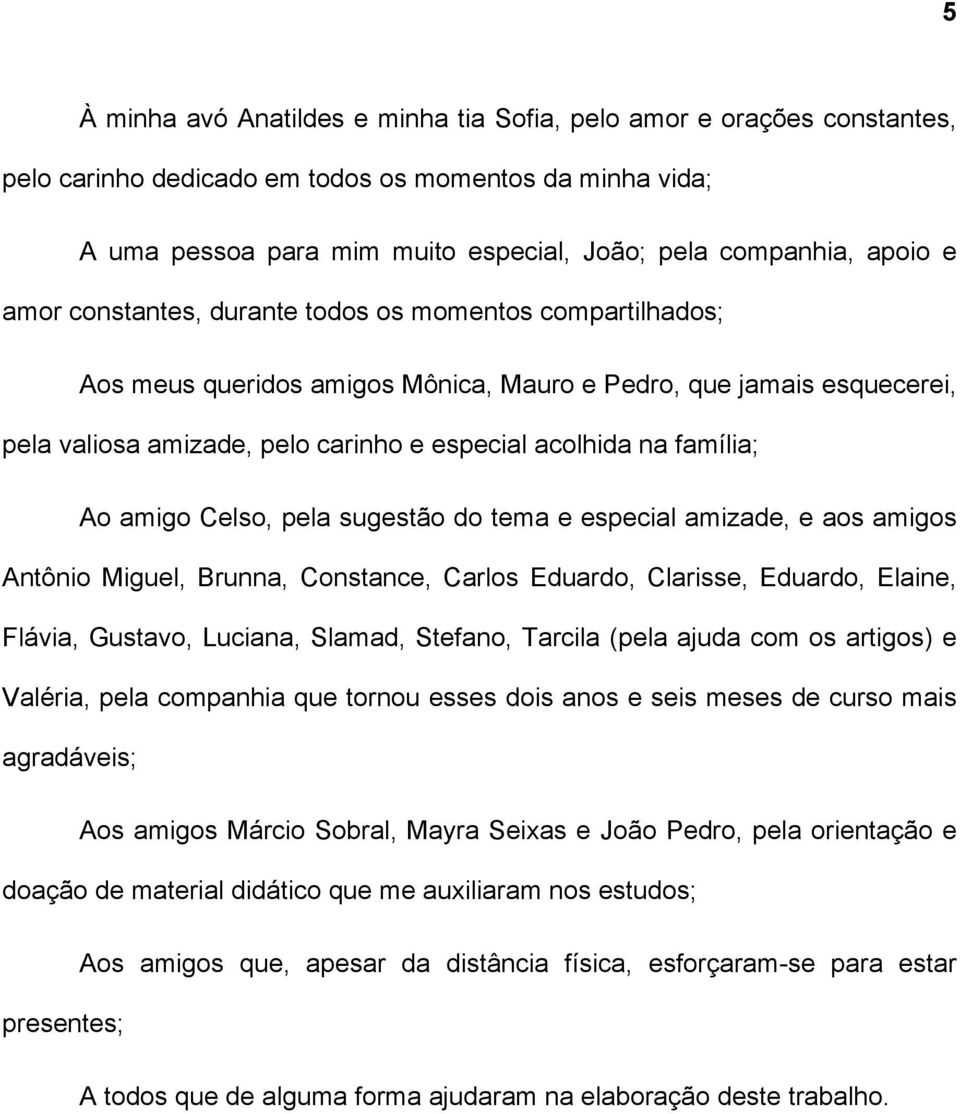 5

À minha avó Anatildes e minha tia Sofia, pelo amor e orações constantes, pelo carinho dedicado em todos os momentos da minha vida;

A uma pessoa para mim muito especial, João; pela companhia, apoio e amor constantes, durante todos os momentos compartilhados;

Aos meus queridos amigos Mônica, Mauro e Pedro, que jamais esquecerei, pela valiosa amizade, pelo carinho e especial acolhida na família;

Ao amigo Celso, pela sugestão do tema e especial amizade, e aos amigos Antônio Miguel, Brunna, Constance, Carlos Eduardo, Clarisse, Eduardo, Elaine, Flávia, Gustavo, Luciana, Slamad, Stefano, Tarcila (pela ajuda com os artigos) e Valéria, pela companhia que tornou esses dois anos e seis meses de curso mais agradáveis;

Aos amigos Márcio Sobral, Mayra Seixas e João Pedro, pela orientação e doação de material didático que me auxiliaram nos estudos;

Aos amigos que, apesar da distância física, esforçaram-se para estar presentes;

A todos que de alguma forma ajudaram na elaboração deste trabalho.